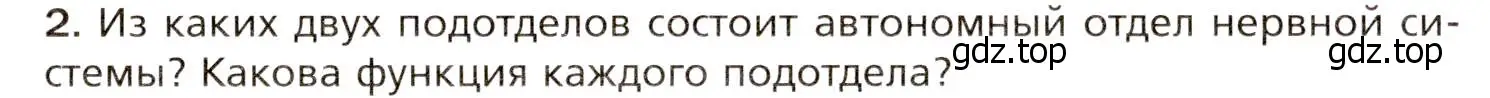 2. Из каких двух подотделов состоит автономный отдел нервной системы? Какова функция каждого подотдела?

gdz.top

gdz.top